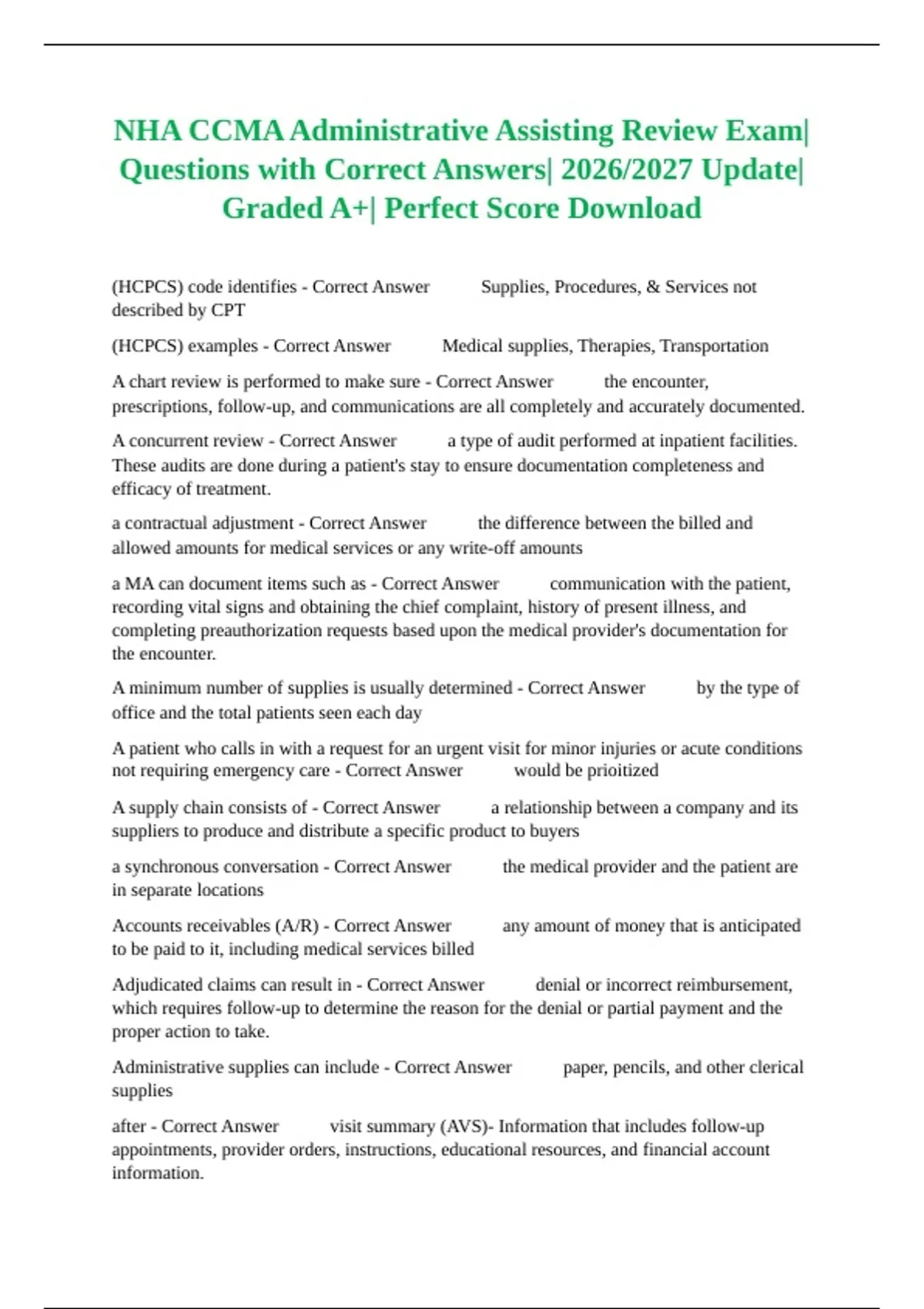 NHA CCMA Administrative Assisting Review Exam| Questions with Correct Answers| 2026/2027 Update| Graded A+| Perfect Score Download

(HCPCS) code identifies - Correct Answer Supplies, Procedures, & Services not described by CPT

(HCPCS) examples - Correct Answer Medical supplies, Therapies, Transportation

A chart review is performed to make sure - Correct Answer the encounter, prescriptions, follow-up, and communications are all completely and accurately documented.

A concurrent review - Correct Answer a type of audit performed at inpatient facilities. These audits are done during a patient's stay to ensure documentation completeness and efficacy of treatment.

a contractual adjustment - Correct Answer the difference between the billed and allowed amounts for medical services or any write-off amounts

a MA can document items such as - Correct Answer communication with the patient, recording vital signs and obtaining the chief complaint, history of present illness, and completing preauthorization requests based upon the medical provider's documentation for the encounter.

A minimum number of supplies is usually determined - Correct Answer by the type of office and the total patients seen each day

A patient who calls in with a request for an urgent visit for minor injuries or acute conditions not requiring emergency care - Correct Answer would be prioitized

A supply chain consists of - Correct Answer a relationship between a company and its suppliers to produce and distribute a specific product to buyers

a synchronous conversation - Correct Answer the medical provider and the patient are in separate locations

Accounts receivables (A/R) - Correct Answer any amount of money that is anticipated to be paid to it, including medical services billed

Adjudicated claims can result in - Correct Answer denial or incorrect reimbursement, which requires follow-up to determine the reason for the denial or partial payment and the proper action to take.

Administrative supplies can include - Correct Answer paper, pencils, and other clerical supplies

after - Correct Answer visit summary (AVS)- Information that includes follow-up appointments, provider orders, instructions, educational resources, and financial account information.